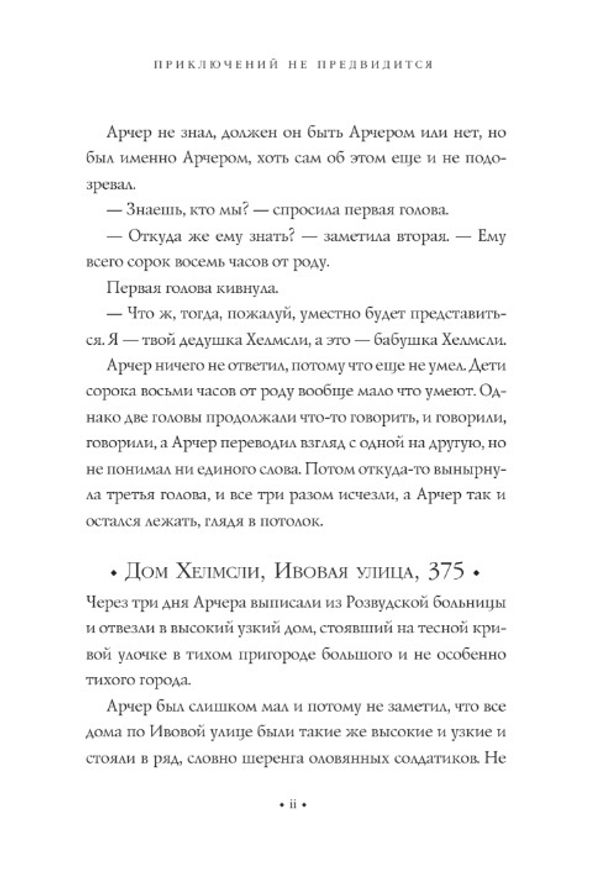 ПРИКЛЮЧЕНИЙ НЕ ПРЕДВИДИТСЯ

Арчер не знал, должен он быть Арчером или нет, но был именно Арчером, хоть сам об этом еще и не подозревал.

— Знаешь, кто мы? — спросила первая голова.

— Откуда же ему знать? — заметила вторая. — Ему всего сорок восемь часов от роду.

Первая голова кивнула.

— Что ж, тогда, пожалуй, уместно будет представиться. Я — твой дедушка Хелмсли, а это — бабушка Хелмсли.

Арчер ничего не ответил, потому что еще не умел. Дети сорока восьми часов от роду вообще мало что умеют. Однако две головы продолжали что-то говорить, и говорили, говорили, а Арчер переводил взгляд с одной на другую, но не понимал ни единого слова. Потом откуда-то вынырнула третья голова, и все три разом исчезли, а Арчер так и остался лежать, глядя в потолок.

• Дом Хелмсли, Ивовая улица, 375 •

Через три дня Арчера выписали из Розвудской больницы и отвезли в высокий узкий дом, стоявший на тесной кривой улочке в тихом пригороде большого и не особенно тихого города.

Арчер был слишком мал и потому не заметил, что все дома по Ивовой улице были такие же высокие и узкие и стояли в ряд, словно шеренга оловянных солдатиков. Не

• ii •